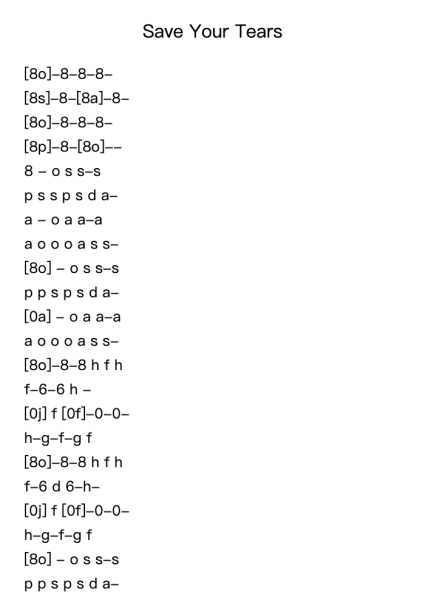 Save Your Tears

[8o]–8–8–8–

[8s]–8–[8a]–8–

[8o]–8–8–8–

[8p]–8–[8o]––

8 – o s s–s

p s s p s d a–

a – o a a–a

a o o o a s s–

[8o] – o s s–s

p p s p s d a–

[0a] – o a a–a

a o o o a s s–

[8o]–8–8 h f h

f–6–6 h –

[0j] f [0f]–0–0–

h–g–f–g f

[8o]–8–8 h f h

f–6 d 6–h–

[0j] f [0f]–0–0–

h–g–f–g f

[8o] – o s s–s

p p s p s d a–